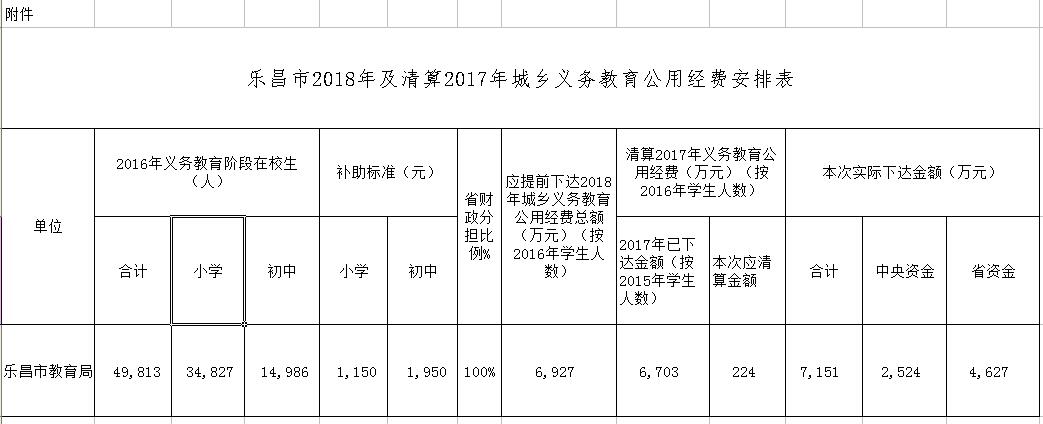 附件

乐昌市2018年及清算2017年城乡义务教育公用经费安排表

| 单位 | 2016年义务教育阶段在校生（人） | | | 补助标准（元） | | 省财政分担比例% | 应提前下达2018年城乡义务教育公用经费总额（万元）（按2016年学生人数） | 清算2017年义务教育公用经费（万元）（按2016年学生人数） | | 本次实际下达金额（万元） | | |
|---|---|---|---|---|---|---|---|---|---|---|---|---|
| | 合计 | 小学 | 初中 | 小学 | 初中 | | | 2017年已下达金额（按2015年学生人数） | 本次应清算金额 | 合计 | 中央资金 | 省资金 |
| 乐昌市教育局 | 49,813 | 34,827 | 14,986 | 1,150 | 1,950 | 100% | 6,927 | 6,703 | 224 | 7,151 | 2,524 | 4,627 |